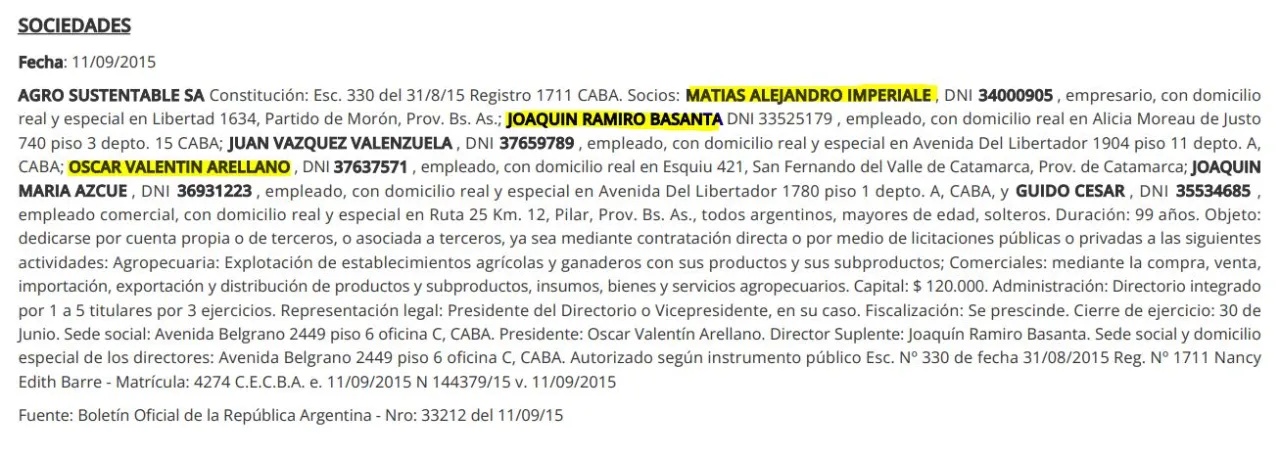 SOCIEDADES

Fecha: 11/09/2015

AGRO SUSTENTABLE SA Constitución: Esc. 330 del 31/8/15 Registro 1711 CABA. Socios: MATIAS ALEJANDRO IMPERIALE , DNI 34000905 , empresario, con domicilio real y especial en Libertad 1634, Partido de Morón, Prov. Bs. As.; JOAQUIN RAMIRO BASANTA DNI 33525179 , empleado, con domicilio real en Alicia Moreau de Justo 740 piso 3 depto. 15 CABA; JUAN VAZQUEZ VALENZUELA , DNI 37659789 , empleado, con domicilio real y especial en Avenida Del Libertador 1904 piso 11 depto. A, CABA; OSCAR VALENTIN ARELLANO , DNI 37637571 , empleado, con domicilio real en Esquiu 421, San Fernando del Valle de Catamarca, Prov. de Catamarca; JOAQUIN MARIA AZCUE , DNI 36931223 , empleado, con domicilio real y especial en Avenida Del Libertador 1780 piso 1 depto. A, CABA, y GUIDO CESAR , DNI 35534685 , empleado comercial, con domicilio real y especial en Ruta 25 Km. 12, Pilar, Prov. Bs. As., todos argentinos, mayores de edad, solteros. Duración: 99 años. Objeto: dedicarse por cuenta propia o de terceros, o asociada a terceros, ya sea mediante contratación directa o por medio de licitaciones públicas o privadas a las siguientes actividades: Agropecuaria: Explotación de establecimientos agrícolas y ganaderos con sus productos y sus subproductos; Comerciales: mediante la compra, venta, importación, exportación y distribución de productos y subproductos, insumos, bienes y servicios agropecuarios. Capital: $ 120.000. Administración: Directorio integrado por 1 a 5 titulares por 3 ejercicios. Representación legal: Presidente del Directorio o Vicepresidente, en su caso. Fiscalización: Se prescinde. Cierre de ejercicio: 30 de Junio. Sede social: Avenida Belgrano 2449 piso 6 oficina C, CABA. Presidente: Oscar Valentín Arellano. Director Suplente: Joaquín Ramiro Basanta. Sede social y domicilio especial de los directores: Avenida Belgrano 2449 piso 6 oficina C, CABA. Autorizado según instrumento público Esc. Nº 330 de fecha 31/08/2015 Reg. Nº 1711 Nancy Edith Barre - Matrícula: 4274 C.E.C.B.A. e. 11/09/2015 N 144379/15 v. 11/09/2015

Fuente: Boletín Oficial de la República Argentina - Nro: 33212 del 11/09/15